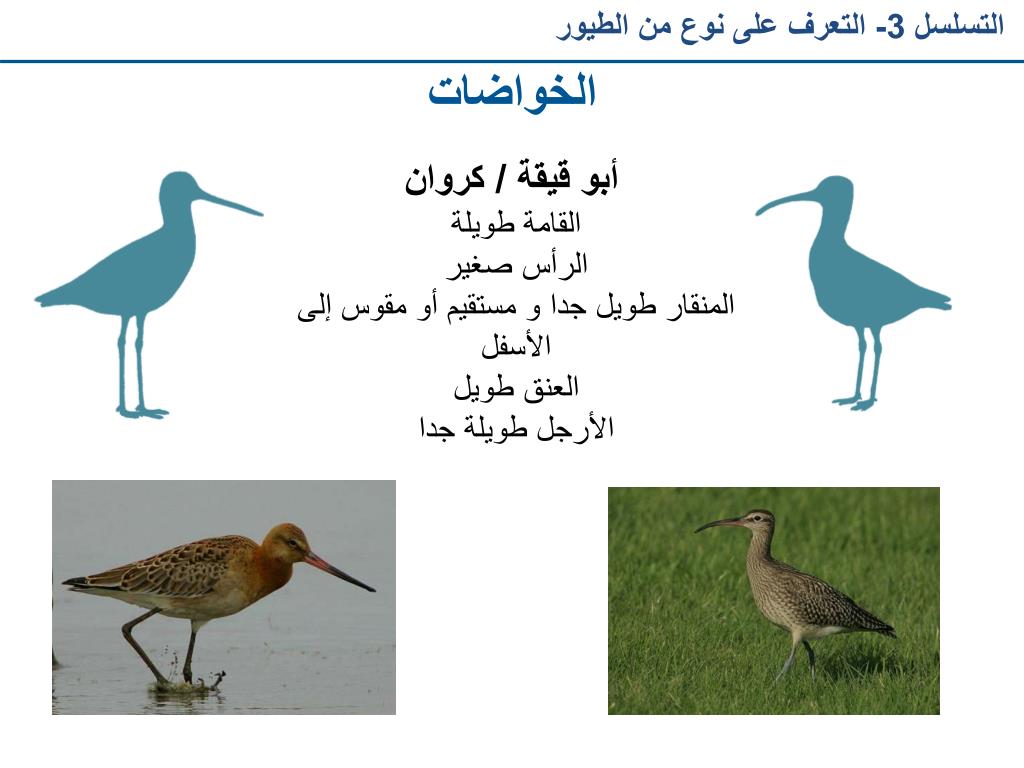 التسلسل 3- التعرف على نوع من الطيور

الخواضات

أبو قيقة / كروان
القامة طويلة
الرأس صغير
المنقار طويل جدا و مستقيم أو مقوس إلى الأسفل
العنق طويل
الأرجل طويلة جدا